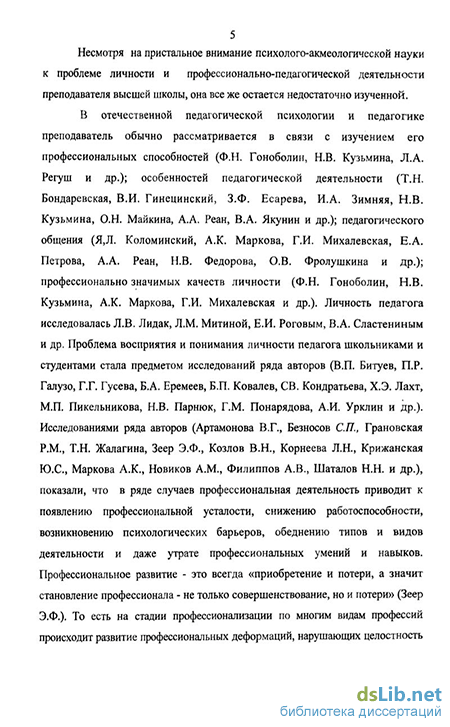 5

Несмотря на пристальное внимание психолого-акмеологической науки к проблеме личности и профессионально-педагогической деятельности преподавателя высшей школы, она все же остается недостаточно изученной.

В отечественной педагогической психологии и педагогике преподаватель обычно рассматривается в связи с изучением его профессиональных способностей (Ф.Н. Гоноболин, Н.В. Кузьмина, Л.А. Регуш и др.); особенностей педагогической деятельности (Т.Н. Бондаревская, В.И. Гинецинский, З.Ф. Есарева, И.А. Зимняя, Н.В. Кузьмина, О.Н. Майкина, А.А. Реан, В.А. Якунин и др.); педагогического общения (Я,Л. Коломинский, А.К. Маркова, Г.И. Михалевская, Е.А. Петрова, А.А. Реан, Н.В. Федорова, О.В. Фролушкина и др.); профессионально значимых качеств личности (Ф.Н. Гоноболин, Н.В. Кузьмина, А.К. Маркова, Г.И. Михалевская и др.). Личность педагога исследовалась Л.В. Лидак, Л.М. Митиной, Е.И. Роговым, В.А. Сластениным и др. Проблема восприятия и понимания личности педагога школьниками и студентами стала предметом исследований ряда авторов (В.П. Битуев, П.Р. Галузо, Г.Г. Гусева, Б.А. Еремеев, Б.П. Ковалев, СВ. Кондратьева, Х.Э. Лахт, М.П. Пикельникова, Н.В. Парнюк, Г.М. Понарядова, А.И. Урклин и др.). Исследованиями ряда авторов (Артамонова В.Г., Безносов С.П., Грановская Р.М., Т.Н. Жалагина, Зеер Э.Ф., Козлов В.Н., Корнеева Л.Н., Крижанская Ю.С., Маркова А.К., Новиков А.М., Филиппов А.В., Шаталов Н.Н. и др.), показали, что в ряде случаев профессиональная деятельность приводит к появлению профессиональной усталости, снижению работоспособности, возникновению психологических барьеров, обеднению типов и видов деятельности и даже утрате профессиональных умений и навыков. Профессиональное развитие - это всегда «приобретение и потери, а значит становление профессионала - не только совершенствование, но и потери» (Зеер Э.Ф.). То есть на стадии профессионализации по многим видам профессий происходит развитие профессиональных деформаций, нарушающих целостность

dsLib.net
библиотека диссертаций